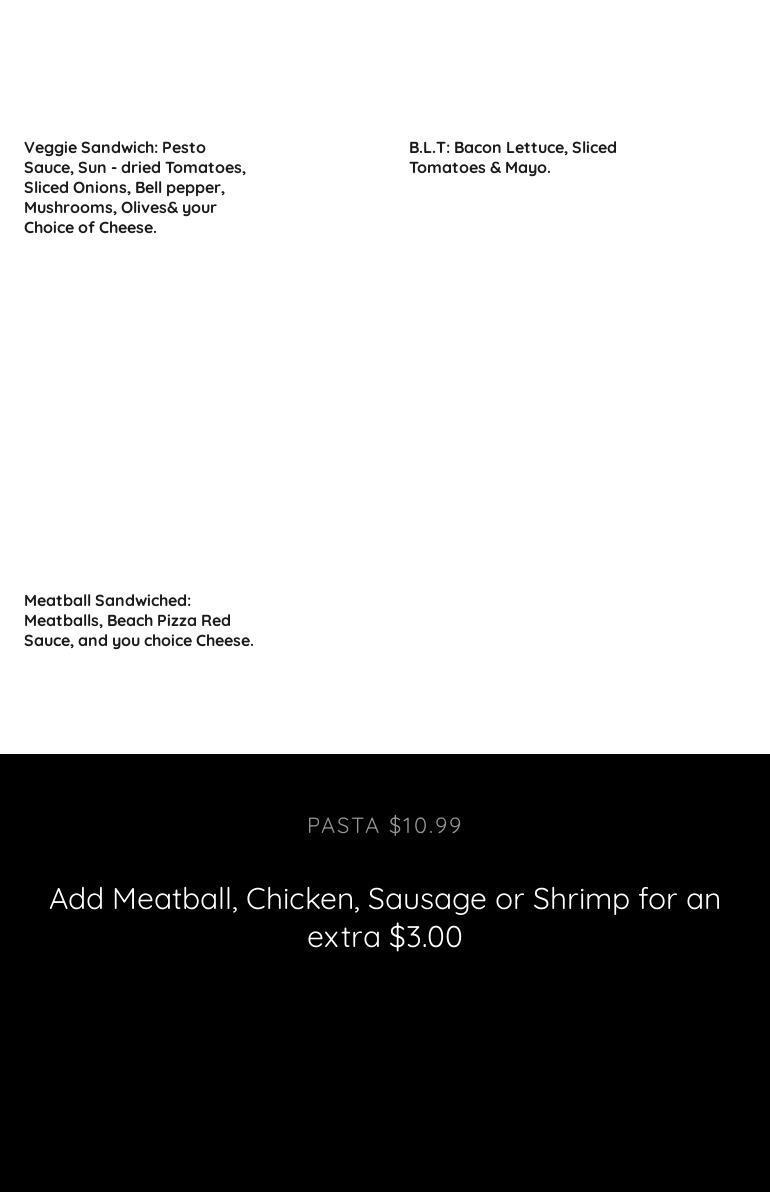 Veggie Sandwich: Pesto Sauce, Sun - dried Tomatoes, Sliced Onions, Bell pepper, Mushrooms, Olives& your Choice of Cheese.

B.L.T: Bacon Lettuce, Sliced Tomatoes & Mayo.

Meatball Sandwiched: Meatballs, Beach Pizza Red Sauce, and you choice Cheese.

PASTA $10.99

Add Meatball, Chicken, Sausage or Shrimp for an extra $3.00